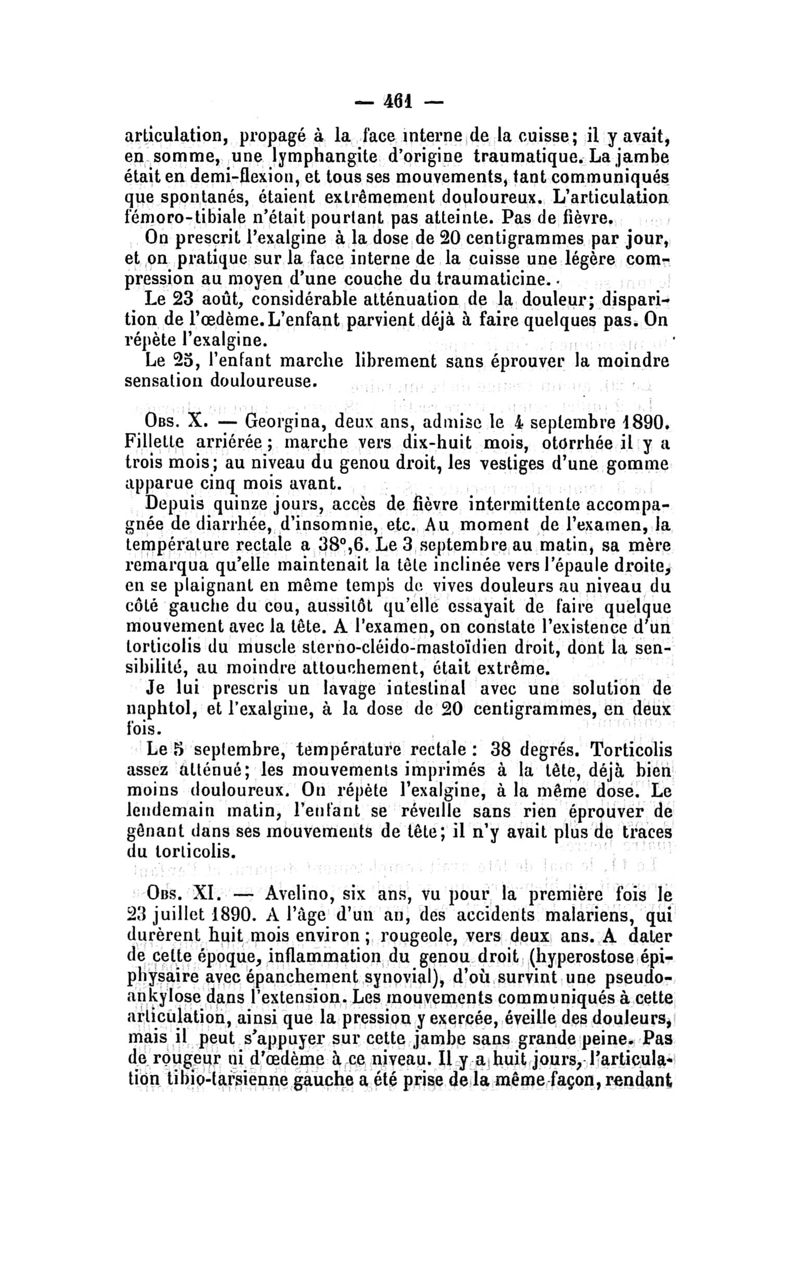 — 461 —

articulation, propagé à la face interne de la cuisse; il y avait, en somme, une lymphangite d'origine traumatique. La jambe était en demi-flexion, et tous ses mouvements, tant communiqués que spontanés, étaient extrêmement douloureux. L'articulation fémoro-tibiale n'était pourtant pas atteinte. Pas de fièvre.

On prescrit l'exalgine à la dose de 20 centigrammes par jour, et on pratique sur la face interne de la cuisse une légère compression au moyen d'une couche du traumaticine.

Le 23 août, considérable atténuation de la douleur; disparition de l'œdème. L'enfant parvient déjà à faire quelques pas. On répète l'exalgine.

Le 25, l'enfant marche librement sans éprouver la moindre sensation douloureuse.

Obs. X. — Georgina, deux ans, admise le 4 septembre 1890. Fillette arriérée; marche vers dix-huit mois, otorrhée il y a trois mois; au niveau du genou droit, les vestiges d'une gomme apparue cinq mois avant.

Depuis quinze jours, accès de fièvre intermittente accompagnée de diarrhée, d'insomnie, etc. Au moment de l'examen, la température rectale a 38°,6. Le 3 septembre au matin, sa mère remarqua qu'elle maintenait la tête inclinée vers l'épaule droite, en se plaignant en même temps de vives douleurs au niveau du côté gauche du cou, aussitôt qu'elle essayait de faire quelque mouvement avec la tête. A l'examen, on constate l'existence d'un torticolis du muscle sterno-cléido-mastoïdien droit, dont la sensibilité, au moindre attouchement, était extrême.

Je lui prescris un lavage intestinal avec une solution de naphtol, et l'exalgine, à la dose de 20 centigrammes, en deux fois.

Le 5 septembre, température rectale : 38 degrés. Torticolis assez atténué; les mouvements imprimés à la tête, déjà bien moins douloureux. On répète l'exalgine, à la même dose. Le lendemain matin, l'enfant se réveille sans rien éprouver de gênant dans ses mouvements de tête; il n'y avait plus de traces du torticolis.

Obs. XI. — Avelino, six ans, vu pour la première fois le 23 juillet 1890. A l'âge d'un an, des accidents malariens, qui durèrent huit mois environ; rougeole, vers deux ans. A dater de cette époque, inflammation du genou droit (hyperostose épiphysaire avec épanchement synovial), d'où survint une pseudo-ankylose dans l'extension. Les mouvements communiqués à cette articulation, ainsi que la pression y exercée, éveille des douleurs, mais il peut s'appuyer sur cette jambe sans grande peine. Pas de rougeur ni d'œdème à ce niveau. Il y a huit jours, l'articulation tibio-tarsienne gauche a été prise de la même façon, rendant